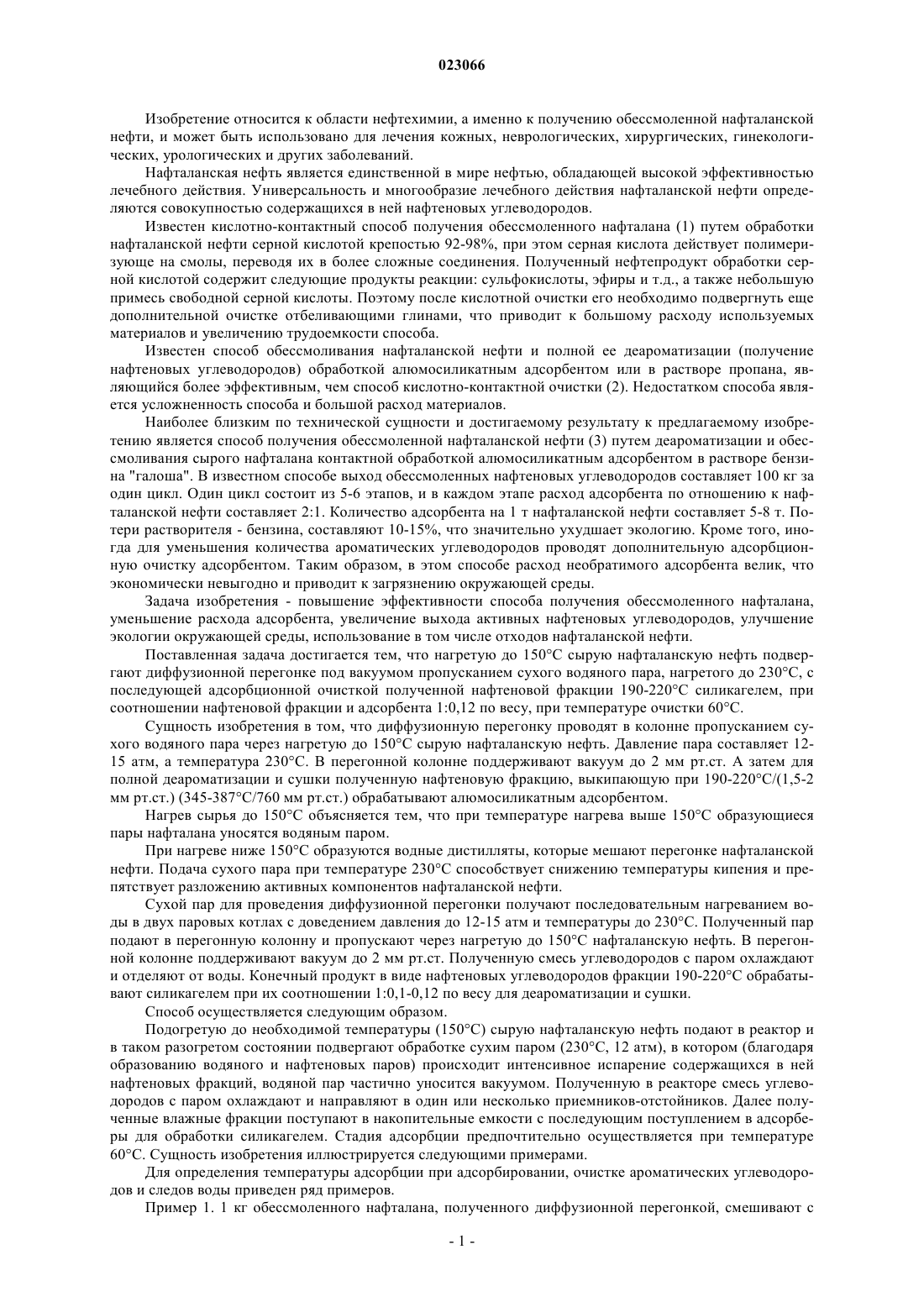 023066

Изобретение относится к области нефтехимии, а именно к получению обессмоленной нафталанской нефти, и может быть использовано для лечения кожных, неврологических, хирургических, гинекологических, урологических и других заболеваний.

Нафталанская нефть является единственной в мире нефтью, обладающей высокой эффективностью лечебного действия. Универсальность и многообразие лечебного действия нафталанской нефти определяются совокупностью содержащихся в ней нафтеновых углеводородов.

Известен кислотно-контактный способ получения обессмоленного нафталана (1) путем обработки нафталанской нефти серной кислотой крепостью 92-98%, при этом серная кислота действует полимеризующе на смолы, переводя их в более сложные соединения. Полученный нефтепродукт обработки серной кислотой содержит следующие продукты реакции: сульфокислоты, эфиры и т.д., а также небольшую примесь свободной серной кислоты. Поэтому после кислотной очистки его необходимо подвергнуть еще дополнительной очистке отбеливающими глинами, что приводит к большому расходу используемых материалов и увеличению трудоемкости способа.

Известен способ обессмоливания нафталанской нефти и полной ее деароматизации (получение нафтеновых углеводородов) обработкой алюмосиликатным адсорбентом или в растворе пропана, являющийся более эффективным, чем способ кислотно-контактной очистки (2). Недостатком способа является усложненность способа и большой расход материалов.

Наиболее близким по технической сущности и достигаемому результату к предлагаемому изобретению является способ получения обессмоленной нафталанской нефти (3) путем деароматизации и обессмоливания сырого нафталана контактной обработкой алюмосиликатным адсорбентом в растворе бензина "галоша". В известном способе выход обессмоленных нафтеновых углеводородов составляет 100 кг за один цикл. Один цикл состоит из 5-6 этапов, и в каждом этапе расход адсорбента по отношению к нафталанской нефти составляет 2:1. Количество адсорбента на 1 т нафталанской нефти составляет 5-8 т. Потери растворителя - бензина, составляют 10-15%, что значительно ухудшает экологию. Кроме того, иногда для уменьшения количества ароматических углеводородов проводят дополнительную адсорбционную очистку адсорбентом. Таким образом, в этом способе расход необратимого адсорбента велик, что экономически невыгодно и приводит к загрязнению окружающей среды.

Задача изобретения - повышение эффективности способа получения обессмоленного нафталана, уменьшение расхода адсорбента, увеличение выхода активных нафтеновых углеводородов, улучшение экологии окружающей среды, использование в том числе отходов нафталанской нефти.

Поставленная задача достигается тем, что нагретую до 150°С сырую нафталанскую нефть подвергают диффузионной перегонке под вакуумом пропусканием сухого водяного пара, нагретого до 230°С, с последующей адсорбционной очисткой полученной нафтеновой фракции 190-220°С силикагелем, при соотношении нафтеновой фракции и адсорбента 1:0,12 по весу, при температуре очистки 60°С.

Сущность изобретения в том, что диффузионную перегонку проводят в колонне пропусканием сухого водяного пара через нагретую до 150°С сырую нафталанскую нефть. Давление пара составляет 12-15 атм, а температура 230°С. В перегонной колонне поддерживают вакуум до 2 мм рт.ст. А затем для полной деароматизации и сушки полученную нафтеновую фракцию, выкипающую при 190-220°С/(1,5-2 мм рт.ст.) (345-387°С/760 мм рт.ст.) обрабатывают алюмосиликатным адсорбентом.

Нагрев сырья до 150°С объясняется тем, что при температуре нагрева выше 150°С образующиеся пары нафталана уносятся водяным паром.

При нагреве ниже 150°С образуются водные дистилляты, которые мешают перегонке нафталанской нефти. Подача сухого пара при температуре 230°С способствует снижению температуры кипения и препятствует разложению активных компонентов нафталанской нефти.

Сухой пар для проведения диффузионной перегонки получают последовательным нагреванием воды в двух паровых котлах с доведением давления до 12-15 атм и температуры до 230°С. Полученный пар подают в перегонную колонну и пропускают через нагретую до 150°С нафталанскую нефть. В перегонной колонне поддерживают вакуум до 2 мм рт.ст. Полученную смесь углеводородов с паром охлаждают и отделяют от воды. Конечный продукт в виде нафтеновых углеводородов фракции 190-220°С обрабатывают силикагелем при их соотношении 1:0,1-0,12 по весу для деароматизации и сушки.

Способ осуществляется следующим образом.

Подогретую до необходимой температуры (150°С) сырую нафталанскую нефть подают в реактор и в таком разогретом состоянии подвергают обработке сухим паром (230°С, 12 атм), в котором (благодаря образованию водяного и нафтеновых паров) происходит интенсивное испарение содержащихся в ней нафтеновых фракций, водяной пар частично уносится вакуумом. Полученную в реакторе смесь углеводородов с паром охлаждают и направляют в один или несколько приемников-отстойников. Далее полученные влажные фракции поступают в накопительные емкости с последующим поступлением в адсорберы для обработки силикагелем. Стадия адсорбции предпочтительно осуществляется при температуре 60°С. Сущность изобретения иллюстрируется следующими примерами.

Для определения температуры адсорбции при адсорбировании, очистке ароматических углеводородов и следов воды приведен ряд примеров.

Пример 1. 1 кг обессмоленного нафталана, полученного диффузионной перегонкой, смешивают с

- 1 -